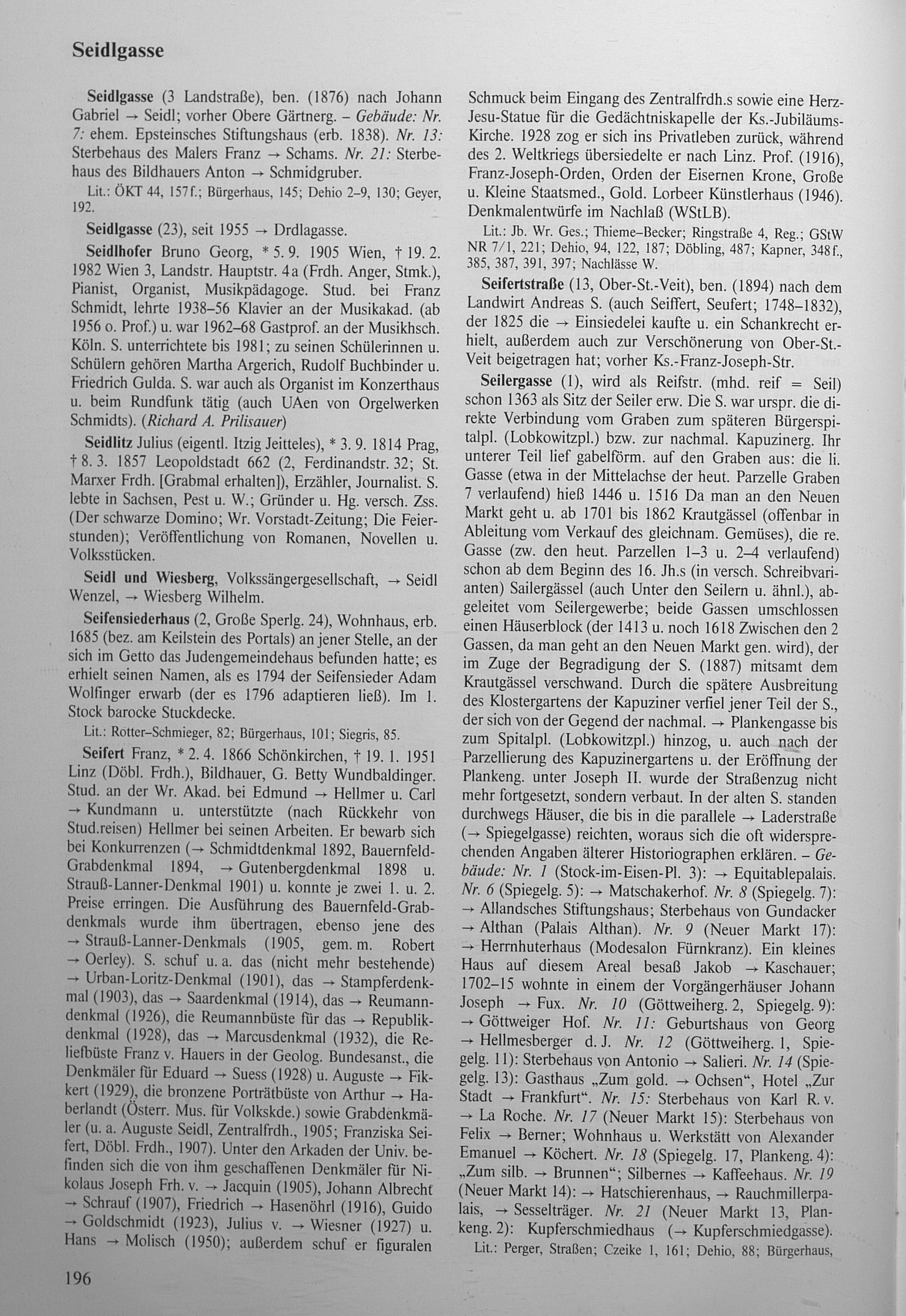 Seidlgasse

Seidlgasse (3 Landstraße), ben. (1876) nach Johann Gabriel → Seidl; vorher Obere Gärtnerg. – Gebäude: Nr. 7: ehem. Epsteinsches Stiftungshaus (erb. 1838). Nr. 13: Sterbehaus des Malers Franz → Schams. Nr. 21: Sterbehaus des Bildhauers Anton → Schmidgruber.

Lit.: ÖKT 44, 157f.; Bürgerhaus, 145; Dehio 2–9, 130; Geyer, 192.

Seidlgasse (23), seit 1955 → Drdlagasse.

Seidlhofer Bruno Georg, * 5. 9. 1905 Wien, † 19. 2. 1982 Wien 3, Landstr. Hauptstr. 4a (Frdh. Anger, Stmk.), Pianist, Organist, Musikpädagoge. Stud. bei Franz Schmidt, lehrte 1938–56 Klavier an der Musikakad. (ab 1956 o. Prof.) u. war 1962–68 Gastprof. an der Musikhsch. Köln. S. unterrichtete bis 1981; zu seinen Schülerinnen u. Schülern gehören Martha Argerich, Rudolf Buchbinder u. Friedrich Gulda. S. war auch als Organist im Konzerthaus u. beim Rundfunk tätig (auch UAen von Orgelwerken Schmidts). (Richard A. Prilisauer)

Seidlitz Julius (eigentl. Itzig Jeitteles), * 3. 9. 1814 Prag, † 8. 3. 1857 Leopoldstadt 662 (2, Ferdinandstr. 32; St. Marxer Frdh. [Grabmal erhalten]), Erzähler, Journalist. S. lebte in Sachsen, Pest u. W.; Gründer u. Hg. versch. Zss. (Der schwarze Domino; Wr. Vorstadt-Zeitung; Die Feierstunden); Veröffentlichung von Romanen, Novellen u. Volksstücken.

Seidl und Wiesberg, Volkssängergesellschaft, → Seidl Wenzel, → Wiesberg Wilhelm.

Seifensiederhaus (2, Große Sperlg. 24), Wohnhaus, erb. 1685 (bez. am Keilstein des Portals) an jener Stelle, an der sich im Getto das Judengemeindehaus befunden hatte; es erhielt seinen Namen, als es 1794 der Seifensieder Adam Wolfinger erwarb (der es 1796 adaptieren ließ). Im 1. Stock barocke Stuckdecke.

Lit.: Rotter–Schmieger, 82; Bürgerhaus, 101; Siegris, 85.

Seifert Franz, * 2. 4. 1866 Schönkirchen, † 19. 1. 1951 Linz (Döbl. Frdh.), Bildhauer, G. Betty Wundbaldinger. Stud. an der Wr. Akad. bei Edmund → Hellmer u. Carl → Kundmann u. unterstützte (nach Rückkehr von Stud.reisen) Hellmer bei seinen Arbeiten. Er bewarb sich bei Konkurrenzen (→ Schmidtdenkmal 1892, Bauernfeld-Grabdenkmal 1894, → Gutenbergdenkmal 1898 u. Strauß-Lanner-Denkmal 1901) u. konnte je zwei 1. u. 2. Preise erringen. Die Ausführung des Bauernfeld-Grabdenkmals wurde ihm übertragen, ebenso jene des → Strauß-Lanner-Denkmals (1905, gem. m. Robert → Oerley). S. schuf u. a. das (nicht mehr bestehende) → Urban-Loritz-Denkmal (1901), das → Stampferdenkmal (1903), das → Saardenkmal (1914), das → Reumanndenkmal (1926), die Reumannbüste für das → Republikdenkmal (1928), das → Marcusdenkmal (1932), die Reliefbüste Franz v. Hauers in der Geolog. Bundesanst., die Denkmäler für Eduard → Suess (1928) u. Auguste → Fikkert (1929), die bronzene Porträtbüste von Arthur → Haberlandt (Österr. Mus. für Volkskde.) sowie Grabdenkmäler (u. a. Auguste Seidl, Zentralfrdh., 1905; Franziska Seifert, Döbl. Frdh., 1907). Unter den Arkaden der Univ. befinden sich die von ihm geschaffenen Denkmäler für Nikolaus Joseph Frh. v. → Jacquin (1905), Johann Albrecht → Schrauf (1907), Friedrich → Hasenöhrl (1916), Guido → Goldschmidt (1923), Julius v. → Wiesner (1927) u. Hans → Molisch (1950); außerdem schuf er figuralen Schmuck beim Eingang des Zentralfrdh.s sowie eine Herz-Jesu-Statue für die Gedächtniskapelle der Ks.-Jubiläums-Kirche. 1928 zog er sich ins Privatleben zurück, während des 2. Weltkriegs übersiedelte er nach Linz. Prof. (1916), Franz-Joseph-Orden, Orden der Eisernen Krone, Große u. Kleine Staatsmed., Gold. Lorbeer Künstlerhaus (1946). Denkmalentwürfe im Nachlaß (WStLB).

Lit.: Jb. Wr. Ges.; Thieme–Becker; Ringstraße 4, Reg.; GStW NR 7/1, 221; Dehio, 94, 122, 187; Döbling, 487; Kapner, 348f., 385, 387, 391, 397; Nachlässe W.

Seifertstraße (13, Ober-St.-Veit), ben. (1894) nach dem Landwirt Andreas S. (auch Seiffert, Seufert; 1748–1832), der 1825 die → Einsiedelei kaufte u. ein Schankrecht erhielt, außerdem auch zur Verschönerung von Ober-St.-Veit beigetragen hat; vorher Ks.-Franz-Joseph-Str.

Seilergasse (1), wird als Reifstr. (mhd. reif = Seil) schon 1363 als Sitz der Seiler erw. Die S. war urspr. die direkte Verbindung vom Graben zum späteren Bürgerspitalpl. (Lobkowitzpl.) bzw. zur nachmal. Kapuzinerg. Ihr unterer Teil lief gabelförm. auf den Graben aus: die li. Gasse (etwa in der Mittelachse der heut. Parzelle Graben 7 verlaufend) hieß 1446 u. 1516 Da man an den Neuen Markt geht u. ab 1701 bis 1862 Krautgässel (offenbar in Ableitung vom Verkauf des gleichnam. Gemüses), die re. Gasse (zw. den heut. Parzellen 1–3 u. 2–4 verlaufend) schon ab dem Beginn des 16. Jh.s (in versch. Schreibvarianten) Sailergässel (auch Unter den Seilern u. ähnl.), abgeleitet vom Seilergewerbe; beide Gassen umschlossen einen Häuserblock (der 1413 u. noch 1618 Zwischen den 2 Gassen, da man geht an den Neuen Markt gen. wird), der im Zuge der Begradigung der S. (1887) mitsamt dem Krautgässel verschwand. Durch die spätere Ausbreitung des Klostergartens der Kapuziner verfiel jener Teil der S., der sich von der Gegend der nachmal. → Plankengasse bis zum Spitalpl. (Lobkowitzpl.) hinzog, u. auch nach der Parzellierung des Kapuzinergartens u. der Eröffnung der Plankeng. unter Joseph II. wurde der Straßenzug nicht mehr fortgesetzt, sondern verbaut. In der alten S. standen durchwegs Häuser, die bis in die parallele → Laderstraße (→ Spiegelgasse) reichten, woraus sich die oft widersprechenden Angaben älterer Historiographen erklären. – Gebäude: Nr. 1 (Stock-im-Eisen-Pl. 3): → Equitablepalais. Nr. 6 (Spiegelg. 5): → Matschakerhof. Nr. 8 (Spiegelg. 7): → Allandsches Stiftungshaus; Sterbehaus von Gundacker → Althan (Palais Althan). Nr. 9 (Neuer Markt 17): → Herrnhuterhaus (Modesalon Fürnkranz). Ein kleines Haus auf diesem Areal besaß Jakob → Kaschauer; 1702–15 wohnte in einem der Vorgängerhäuser Johann Joseph → Fux. Nr. 10 (Göttweiherg. 2, Spiegelg. 9): → Göttweiger Hof. Nr. 11: Geburtshaus von Georg → Hellmesberger d. J. Nr. 12 (Göttweiherg. 1, Spiegelg. 11): Sterbehaus von Antonio → Salieri. Nr. 14 (Spiegelg. 13): Gasthaus „Zum gold. → Ochsen“, Hotel „Zur Stadt → Frankfurt“. Nr. 15: Sterbehaus von Karl R. v. → La Roche. Nr. 17 (Neuer Markt 15): Sterbehaus von Felix → Berner; Wohnhaus u. Werkstätt von Alexander Emanuel → Köchert. Nr. 18 (Spiegelg. 17, Plankeng. 4): „Zum silb. → Brunnen“; Silbernes → Kaffeehaus. Nr. 19 (Neuer Markt 14): → Hatschierenhaus, → Rauchmillerpalais, → Sesselträger. Nr. 21 (Neuer Markt 13, Plankeng. 2): Kupferschmiedhaus (→ Kupferschmiedgasse).

Lit.: Perger, Straßen; Czeike 1, 161; Dehio, 88; Bürgerhaus,

196